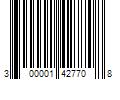 3 00001 42770 8